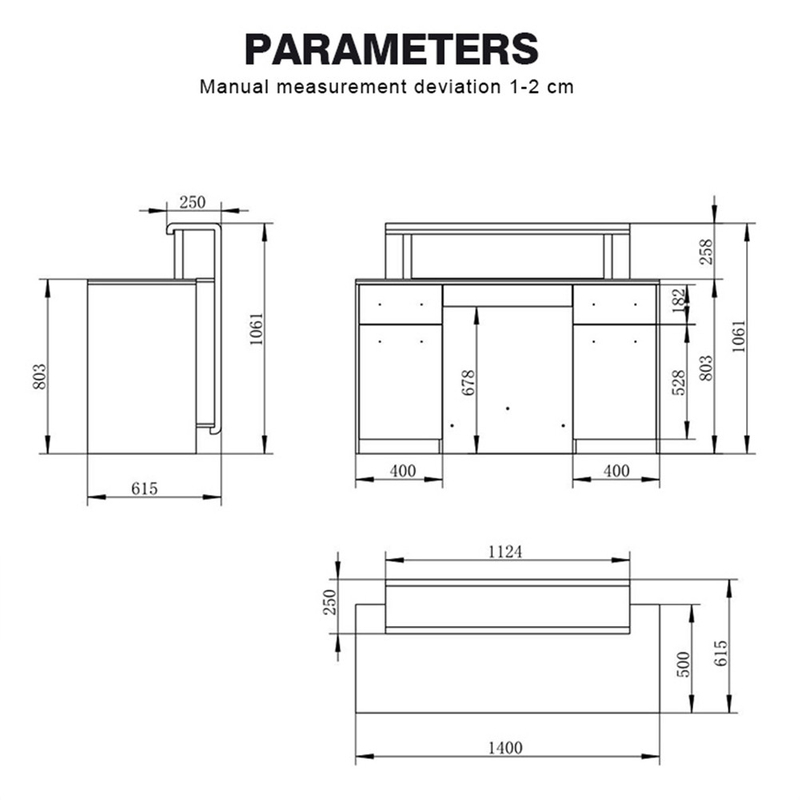 PARAMETERS
Manual measurement deviation 1-2 cm

250
803
1061
615

258
182
678
528
803
1061
400
400

1124
250
500
615
1400